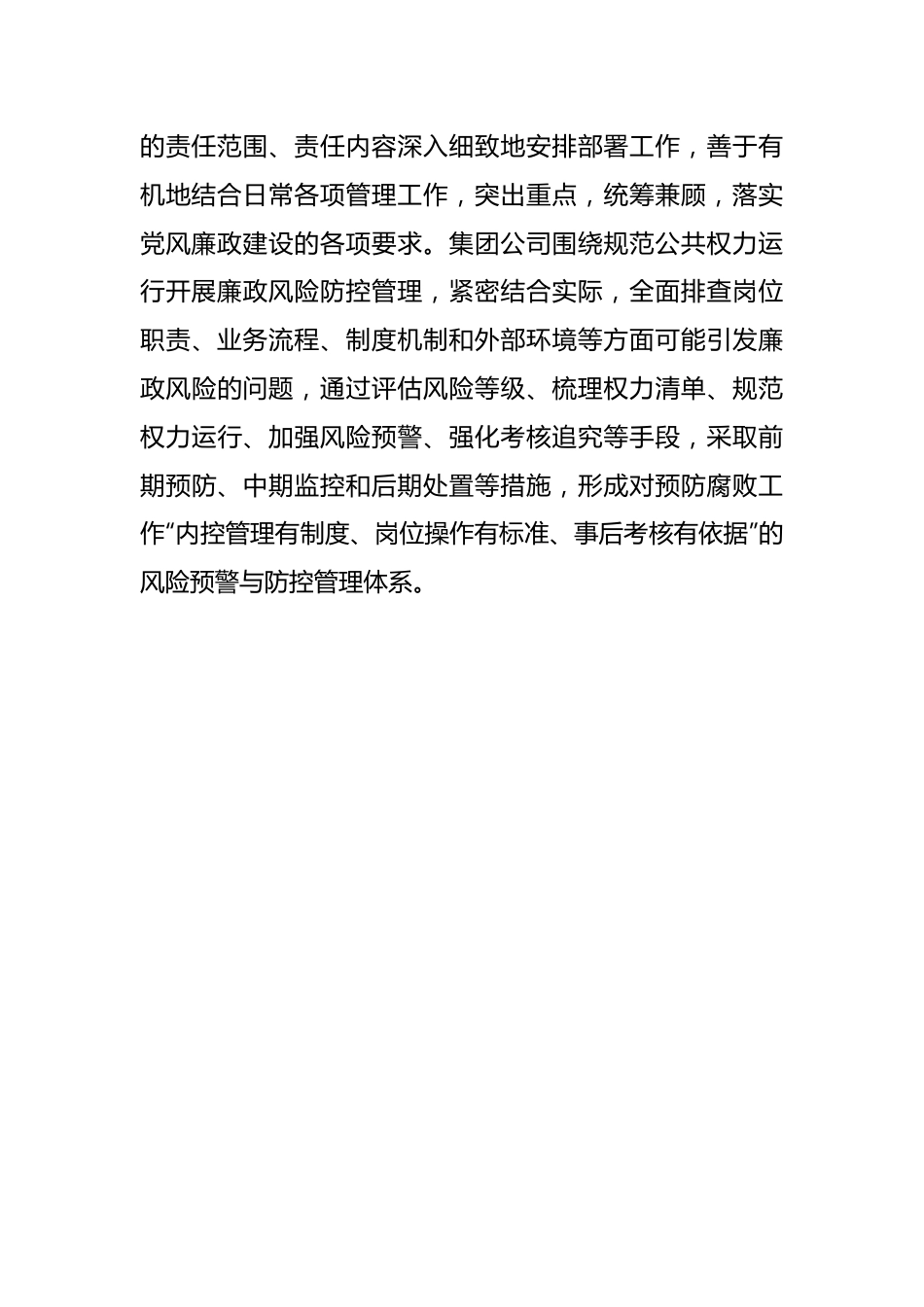 的责任范围、责任内容深入细致地安排部署工作，善于有机地结合日常各项管理工作，突出重点，统筹兼顾，落实党风廉政建设的各项要求。集团公司围绕规范公共权力运行开展廉政风险防控管理，紧密结合实际，全面排查岗位职责、业务流程、制度机制和外部环境等方面可能引发廉政风险的问题，通过评估风险等级、梳理权力清单、规范权力运行、加强风险预警、强化考核追究等手段，采取前期预防、中期监控和后期处置等措施，形成对预防腐败工作“内控管理有制度、岗位操作有标准、事后考核有依据”的风险预警与防控管理体系。